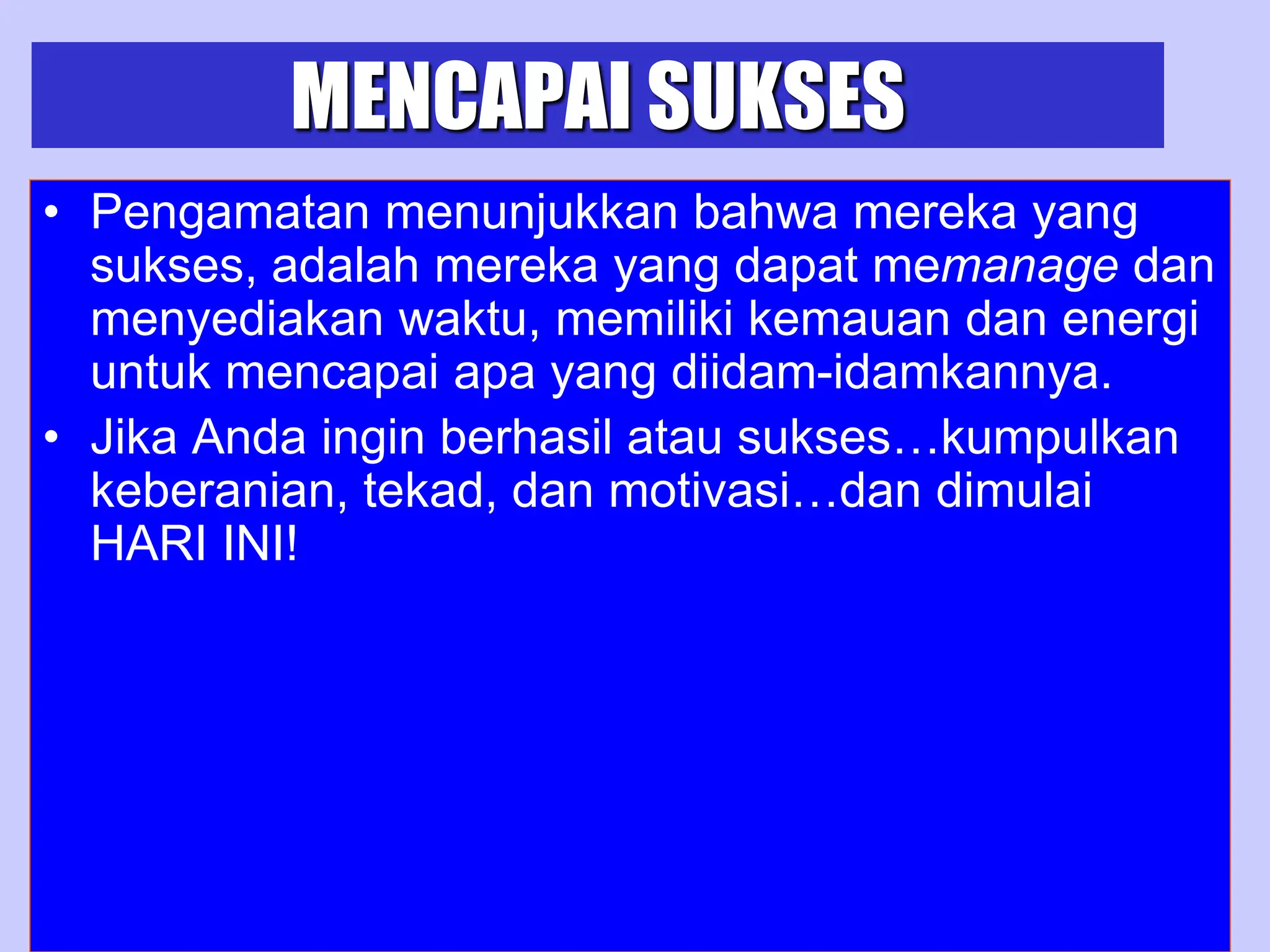 MENCAPAI SUKSES

• Pengamatan menunjukkan bahwa mereka yang sukses, adalah mereka yang dapat memanage dan menyediakan waktu, memiliki kemauan dan energi untuk mencapai apa yang diidam-idamkannya.
• Jika Anda ingin berhasil atau sukses…kumpulkan keberanian, tekad, dan motivasi…dan dimulai HARI INI!